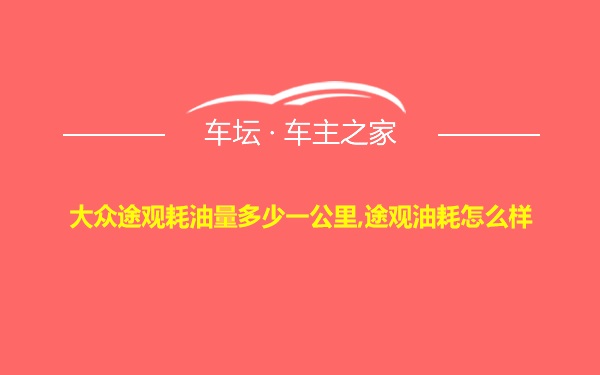 车坛 · 车主之家

大众途观耗油量多少一公里,途观油耗怎么样